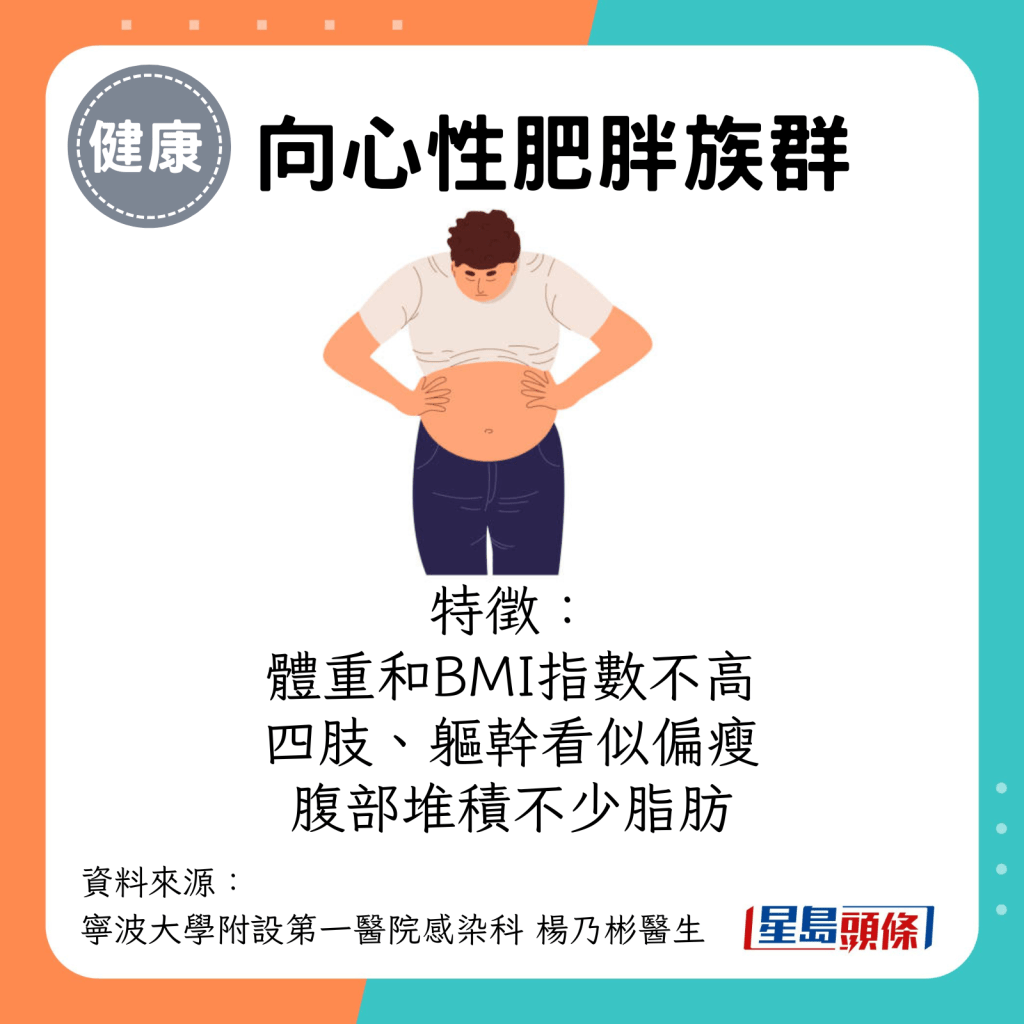 健康

向心性肥胖族群

特徵：
體重和BMI指數不高
四肢、軀幹看似偏瘦
腹部堆積不少脂肪

資料來源：
寧波大學附設第一醫院感染科 楊乃彬醫生

星島頭條